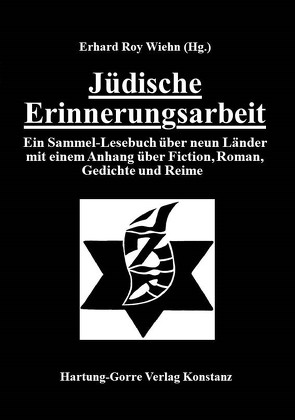 Erhard Roy Wiehn (Hg.)

Jüdische Erinnerungsarbeit

Ein Sammel-Lesebuch über neun Länder mit einem Anhang über Fiction, Roman, Gedichte und Reime

Hartung-Gorre Verlag Konstanz